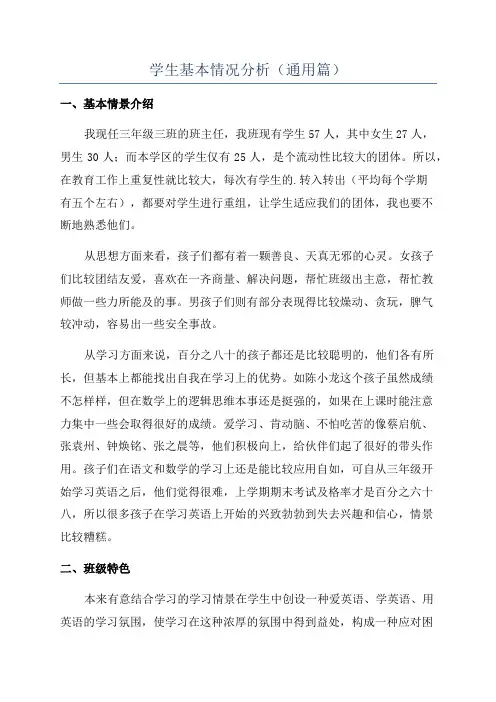 学生基本情况分析（通用篇）

一、基本情景介绍

我现任三年级三班的班主任，我班现有学生 57 人，其中女生 27 人，男生 30 人；而本学区的学生仅有 25 人，是个流动性比较大的团体。所以，在教育工作上重复性就比较大，每次有学生的.转入转出（平均每个学期有五个左右），都要对学生进行重组，让学生适应我们的团体，我也要不断地熟悉他们。

从思想方面来看，孩子们都有着一颗善良、天真无邪的心灵。女孩子们比较团结友爱，喜欢在一齐商量、解决问题，帮忙班级出主意，帮忙教师做一些力所能及的事。男孩子们则有部分表现得比较燥动、贪玩，脾气较冲动，容易出一些安全事故。

从学习方面来说，百分之八十的孩子都还是比较聪明的，他们各有所长，但基本上都能找出自我在学习上的优势。如陈小龙这个孩子虽然成绩不怎样样，但在数学上的逻辑思维本事还是挺强的，如果在上课时能注意力集中一些会取得很好的成绩。爱学习、肯动脑、不怕吃苦的像蔡启航、张袁州、钟焕铭、张之晨等，他们积极向上，给伙伴们起了很好的带头作用。孩子们在语文和数学的学习上还是能比较应用自如，可自从三年级开始学习英语之后，他们觉得很难，上学期期末考试及格率才是百分之六十八，所以很多孩子在学习英语上开始的兴致勃勃到失去兴趣和信心，情景比较糟糕。

二、班级特色

本来有意结合学习的学习情景在学生中创设一种爱英语、学英语、用英语的学习氛围，使学习在这种浓厚的氛围中得到益处，构成一种应对困